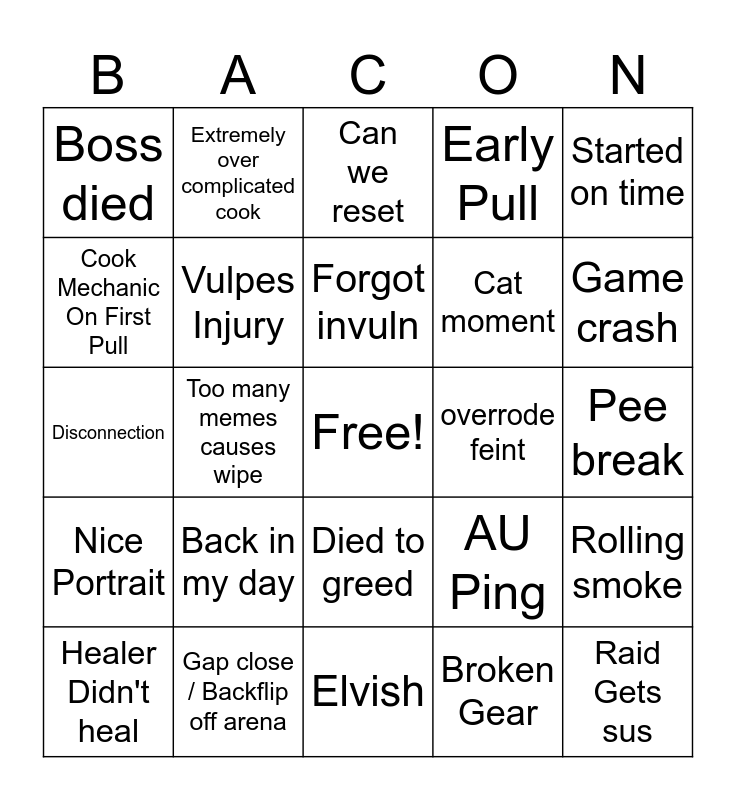 | B | A | C | O | N |
|---|---|---|---|---|
| Boss died | Extremely over complicated cook | Can we reset | Early Pull | Started on time |
| Cook Mechanic On First Pull | Vulpes Injury | Forgot invuln | Cat moment | Game crash |
| Disconnection | Too many memes causes wipe | Free! | overrode feint | Pee break |
| Nice Portrait | Back in my day | Died to greed | AU Ping | Rolling smoke |
| Healer Didn't heal | Gap close / Backflip off arena | Elvish | Broken Gear | Raid Gets sus |